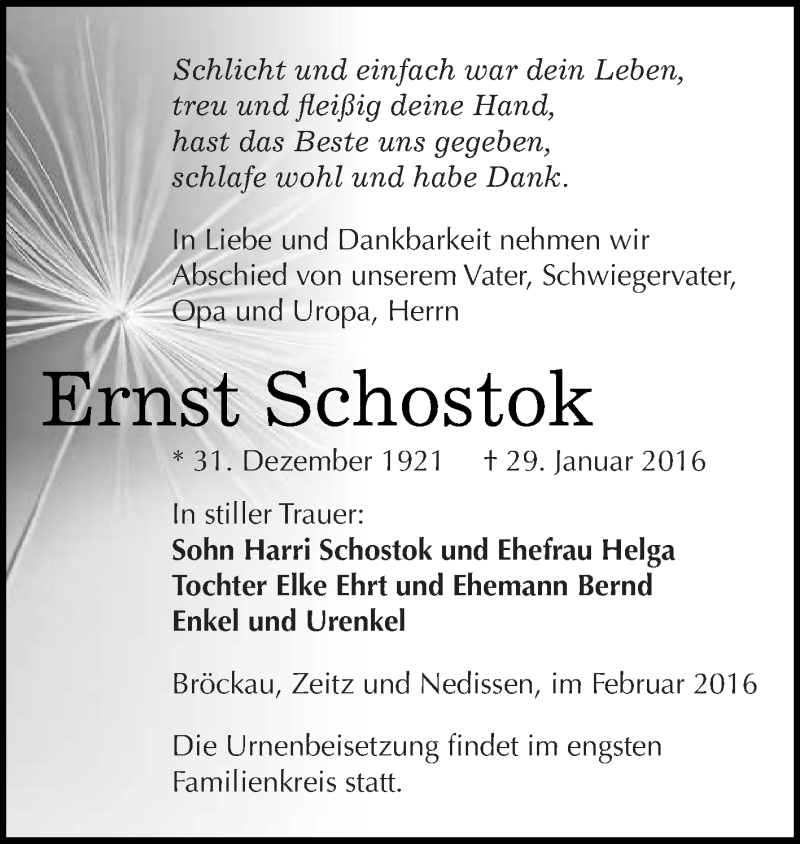 Schlicht und einfach war dein Leben,
treu und fleißig deine Hand,
hast das Beste uns gegeben,
schlafe wohl und habe Dank.

In Liebe und Dankbarkeit nehmen wir Abschied von unserem Vater, Schwiegervater, Opa und Uropa, Herrn

Ernst Schostok

* 31. Dezember 1921 † 29. Januar 2016

In stiller Trauer:
Sohn Harri Schostok und Ehefrau Helga
Tochter Elke Ehrt und Ehemann Bernd
Enkel und Urenkel

Bröckau, Zeitz und Nedissen, im Februar 2016

Die Urnenbeisetzung findet im engsten Familienkreis statt.